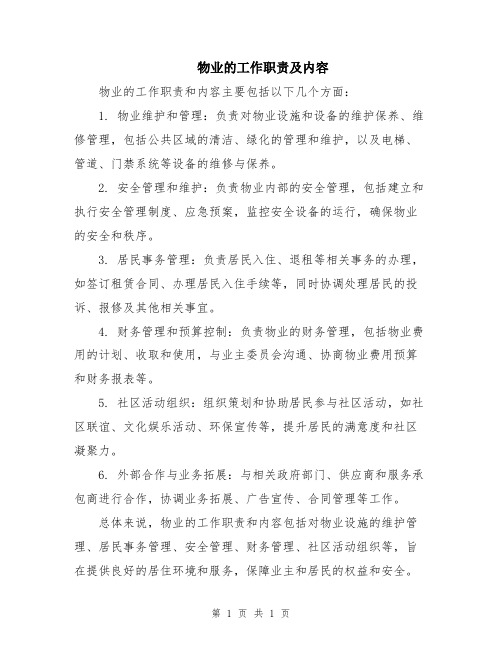 物业的工作职责及内容

物业的工作职责和内容主要包括以下几个方面：

1. 物业维护和管理：负责对物业设施和设备的维护保养、维修管理，包括公共区域的清洁、绿化的管理和维护，以及电梯、管道、门禁系统等设备的维修与保养。

2. 安全管理和维护：负责物业内部的安全管理，包括建立和执行安全管理制度、应急预案，监控安全设备的运行，确保物业的安全和秩序。

3. 居民事务管理：负责居民入住、退租等相关事务的办理，如签订租赁合同、办理居民入住手续等，同时协调处理居民的投诉、报修及其他相关事宜。

4. 财务管理和预算控制：负责物业的财务管理，包括物业费用的计划、收取和使用，与业主委员会沟通、协商物业费用预算和财务报表等。

5. 社区活动组织：组织策划和协助居民参与社区活动，如社区联谊、文化娱乐活动、环保宣传等，提升居民的满意度和社区凝聚力。

6. 外部合作与业务拓展：与相关政府部门、供应商和服务承包商进行合作，协调业务拓展、广告宣传、合同管理等工作。

总体来说，物业的工作职责和内容包括对物业设施的维护管理、居民事务管理、安全管理、财务管理、社区活动组织等，旨在提供良好的居住环境和服务，保障业主和居民的权益和安全。

第 1 页 共 1 页